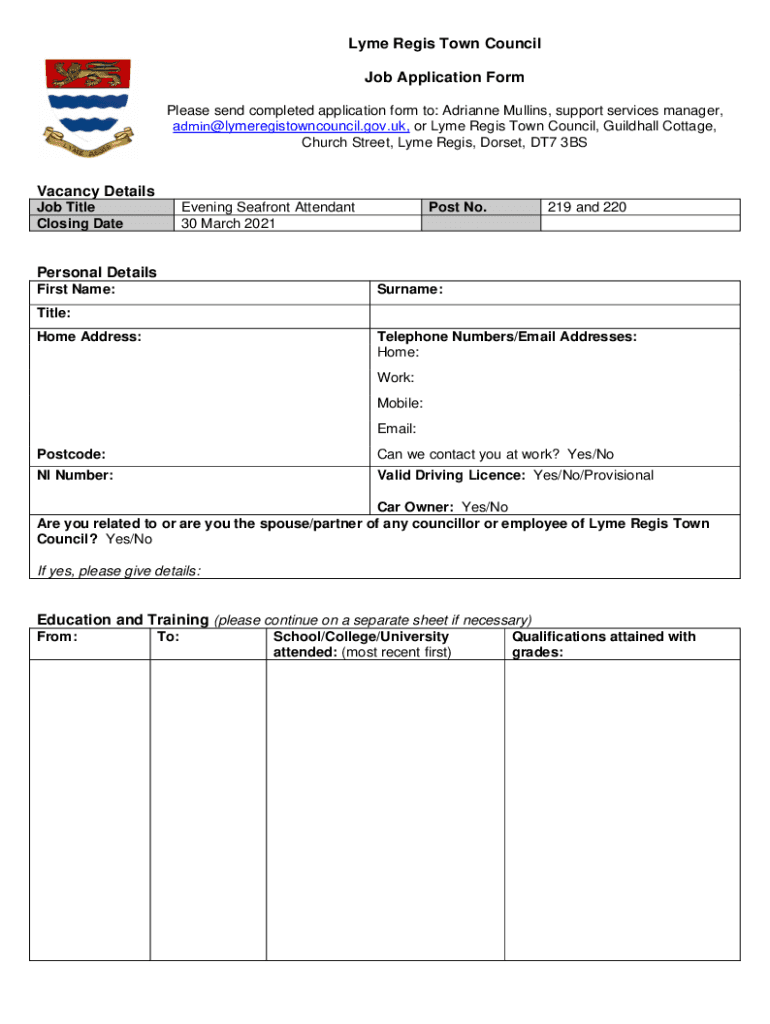 LYME REGIS

Lyme Regis Town Council

Job Application Form

Please send completed application form to: Adrianne Mullins, support services manager, admin@lymeregistowncouncil.gov.uk, or Lyme Regis Town Council, Guildhall Cottage, Church Street, Lyme Regis, Dorset, DT7 3BS

Vacancy Details

| Job Title | Evening Seafront Attendant | Post No. | 219 and 220 |
|---|---|---|---|
| Closing Date | 30 March 2021 | | |

Personal Details

| First Name: | Surname: |
|---|---|
| Title: | |
| Home Address: | Telephone Numbers/Email Addresses: Home: Work: Mobile: Email: |
| Postcode: | Can we contact you at work? Yes/No |
| NI Number: | Valid Driving Licence: Yes/No/Provisional Car Owner: Yes/No |

Are you related to or are you the spouse/partner of any councillor or employee of Lyme Regis Town Council? Yes/No

If yes, please give details:

Education and Training (please continue on a separate sheet if necessary)

| From: | To: | School/College/University attended: (most recent first) | Qualifications attained with grades: |
|---|---|---|---|
| | | | |